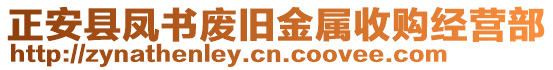 正安县凤书废旧金属收购经营部
http://zynathenley.cn.coovee.com